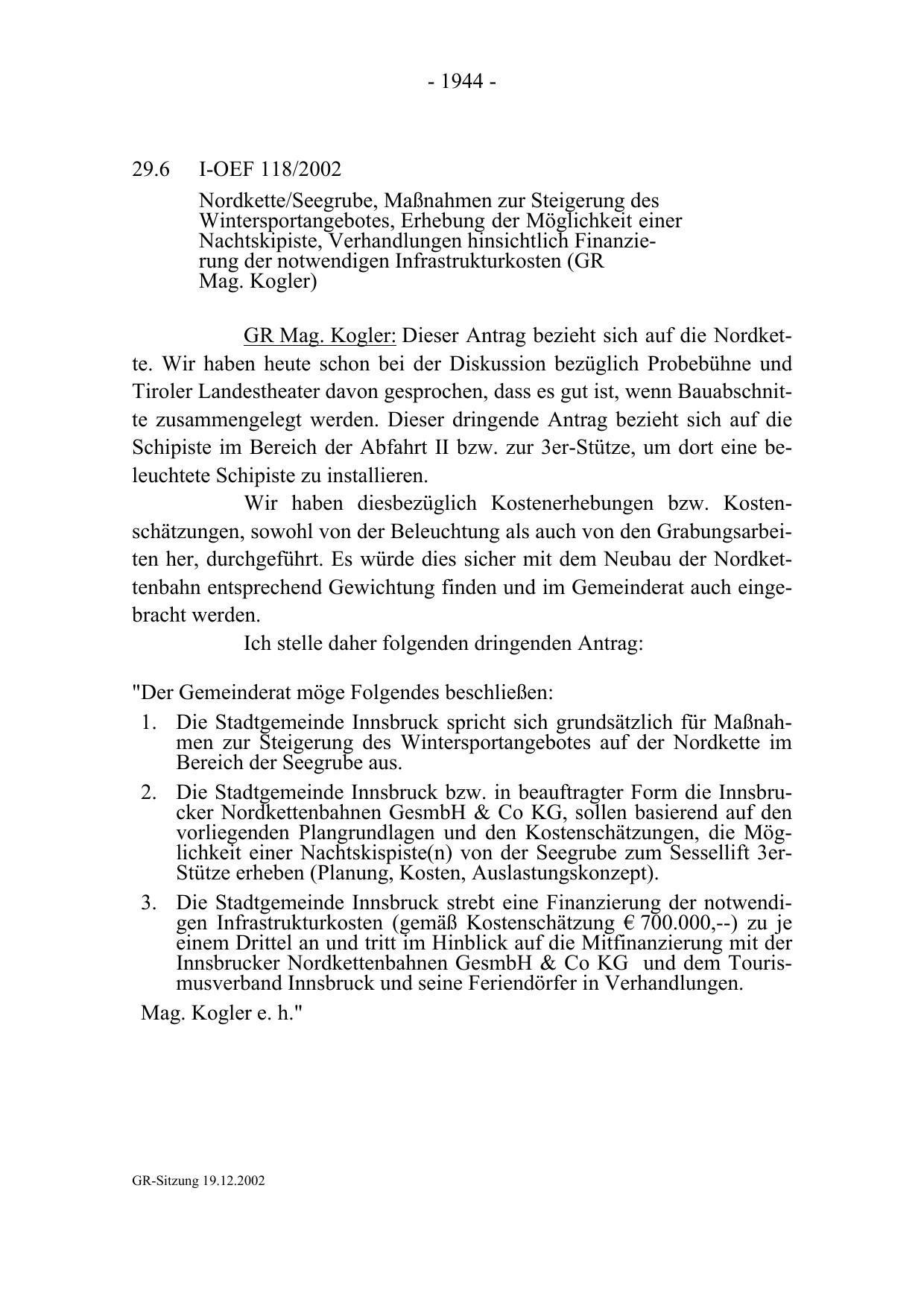 - 1944 -

29.6 I-OEF 118/2002

Nordkette/Seegrube, Maßnahmen zur Steigerung des Wintersportangebotes, Erhebung der Möglichkeit einer Nachtskipiste, Verhandlungen hinsichtlich Finanzierung der notwendigen Infrastrukturkosten (GR Mag. Kogler)

GR Mag. Kogler: Dieser Antrag bezieht sich auf die Nordkette. Wir haben heute schon bei der Diskussion bezüglich Probebühne und Tiroler Landestheater davon gesprochen, dass es gut ist, wenn Bauabschnitte zusammengelegt werden. Dieser dringende Antrag bezieht sich auf die Schipiste im Bereich der Abfahrt II bzw. zur 3er-Stütze, um dort eine beleuchtete Schipiste zu installieren.

Wir haben diesbezüglich Kostenerhebungen bzw. Kostenschätzungen, sowohl von der Beleuchtung als auch von den Grabungsarbeiten her, durchgeführt. Es würde dies sicher mit dem Neubau der Nordkettenbahn entsprechend Gewichtung finden und im Gemeinderat auch eingebracht werden.

Ich stelle daher folgenden dringenden Antrag:

"Der Gemeinderat möge Folgendes beschließen:
1. Die Stadtgemeinde Innsbruck spricht sich grundsätzlich für Maßnahmen zur Steigerung des Wintersportangebotes auf der Nordkette im Bereich der Seegrube aus.
2. Die Stadtgemeinde Innsbruck bzw. in beauftragter Form die Innsbrucker Nordkettenbahnen GesmbH & Co KG, sollen basierend auf den vorliegenden Plangrundlagen und den Kostenschätzungen, die Möglichkeit einer Nachtskispiste(n) von der Seegrube zum Sessellift 3er-Stütze erheben (Planung, Kosten, Auslastungskonzept).
3. Die Stadtgemeinde Innsbruck strebt eine Finanzierung der notwendigen Infrastrukturkosten (gemäß Kostenschätzung € 700.000,--) zu je einem Drittel an und tritt im Hinblick auf die Mitfinanzierung mit der Innsbrucker Nordkettenbahnen GesmbH & Co KG und dem Tourismusverband Innsbruck und seine Feriendörfer in Verhandlungen.

Mag. Kogler e. h."

GR-Sitzung 19.12.2002